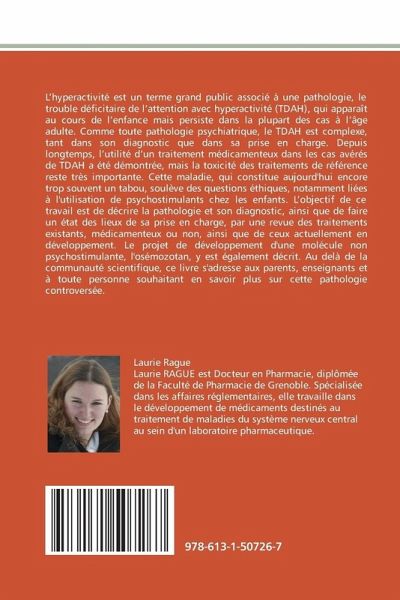 L'hyperactivité est un terme grand public associé à une pathologie, le trouble déficitaire de l'attention avec hyperactivité (TDAH), qui apparaît au cours de l'enfance mais persiste dans la plupart des cas à l'âge adulte. Comme toute pathologie psychiatrique, le TDAH est complexe, tant dans son diagnostic que dans sa prise en charge. Depuis longtemps, l'utilité d'un traitement médicamenteux dans les cas avérés de TDAH a été démontrée, mais la toxicité des traitements de référence reste très importante. Cette maladie, qui constitue aujourd'hui encore trop souvent un tabou, soulève des questions éthiques, notamment liées à l'utilisation de psychostimulants chez les enfants. L'objectif de ce travail est de décrire la pathologie et son diagnostic, ainsi que de faire un état des lieux de sa prise en charge, par une revue des traitements existants, médicamenteux ou non, ainsi que de ceux actuellement en développement. Le projet de développement d'une molécule non psychostimulante, l'osémozotan, y est également décrit. Au delà de la communauté scientifique, ce livre s'adresse aux parents, enseignants et à toute personne souhaitant en savoir plus sur cette pathologie controversée.

Laurie Rague
Laurie RAGUE est Docteur en Pharmacie, diplômée de la Faculté de Pharmacie de Grenoble. Spécialisée dans les affaires réglementaires, elle travaille dans le développement de médicaments destinés au traitement de maladies du système nerveux central au sein d'un laboratoire pharmaceutique.

978-613-1-50726-7